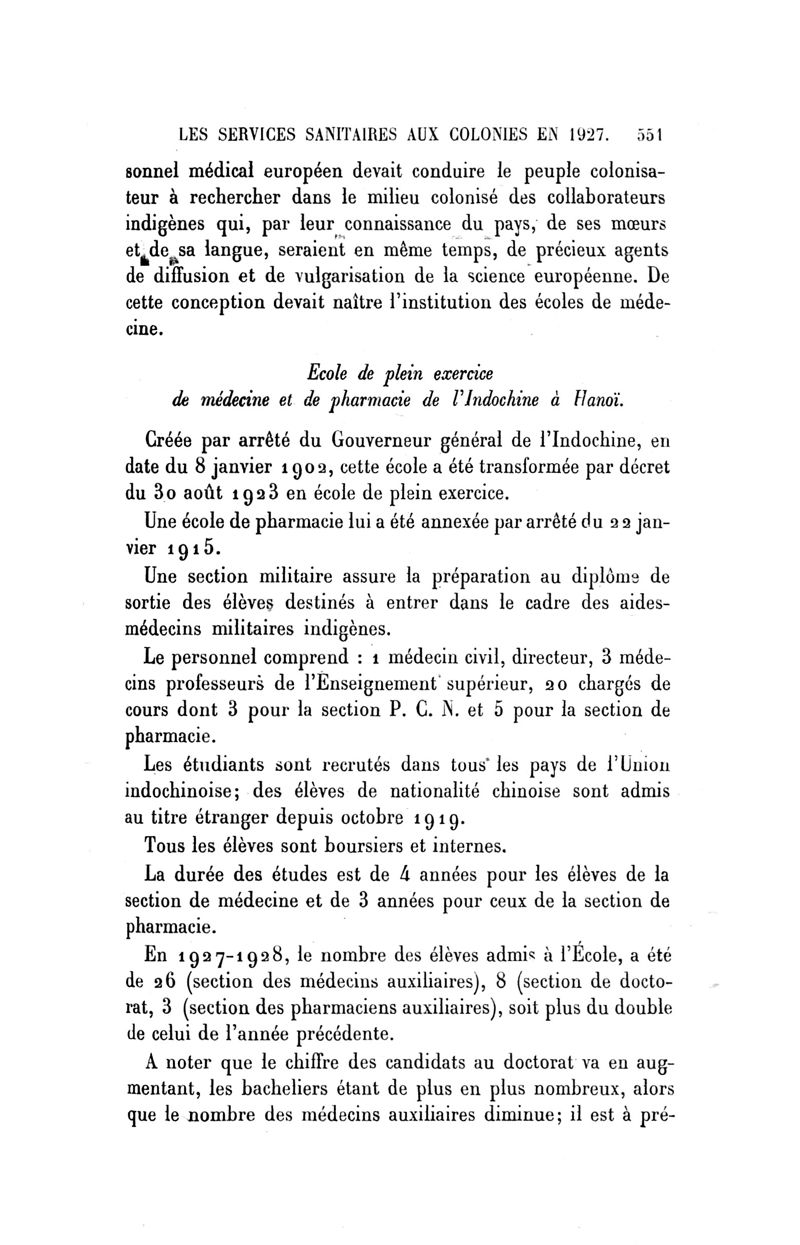 LES SERVICES SANITAIRES AUX COLONIES EN 1927. 551

sonnel médical européen devait conduire le peuple colonisateur à rechercher dans le milieu colonisé des collaborateurs indigènes qui, par leur connaissance du pays, de ses mœurs et de sa langue, seraient en même temps, de précieux agents de diffusion et de vulgarisation de la science européenne. De cette conception devait naître l'institution des écoles de médecine.

Ecole de plein exercice
de médecine et de pharmacie de l'Indochine à Hanoï.

Créée par arrêté du Gouverneur général de l'Indochine, en date du 8 janvier 1902, cette école a été transformée par décret du 30 août 1923 en école de plein exercice.

Une école de pharmacie lui a été annexée par arrêté du 22 janvier 1915.

Une section militaire assure la préparation au diplôme de sortie des élèves destinés à entrer dans le cadre des aides-médecins militaires indigènes.

Le personnel comprend : 1 médecin civil, directeur, 3 médecins professeurs de l'Enseignement supérieur, 20 chargés de cours dont 3 pour la section P. C. N. et 5 pour la section de pharmacie.

Les étudiants sont recrutés dans tous les pays de l'Union indochinoise; des élèves de nationalité chinoise sont admis au titre étranger depuis octobre 1919.

Tous les élèves sont boursiers et internes.

La durée des études est de 4 années pour les élèves de la section de médecine et de 3 années pour ceux de la section de pharmacie.

En 1927-1928, le nombre des élèves admis à l'École, a été de 26 (section des médecins auxiliaires), 8 (section de doctorat, 3 (section des pharmaciens auxiliaires), soit plus du double de celui de l'année précédente.

A noter que le chiffre des candidats au doctorat va en augmentant, les bacheliers étant de plus en plus nombreux, alors que le nombre des médecins auxiliaires diminue; il est à pré-